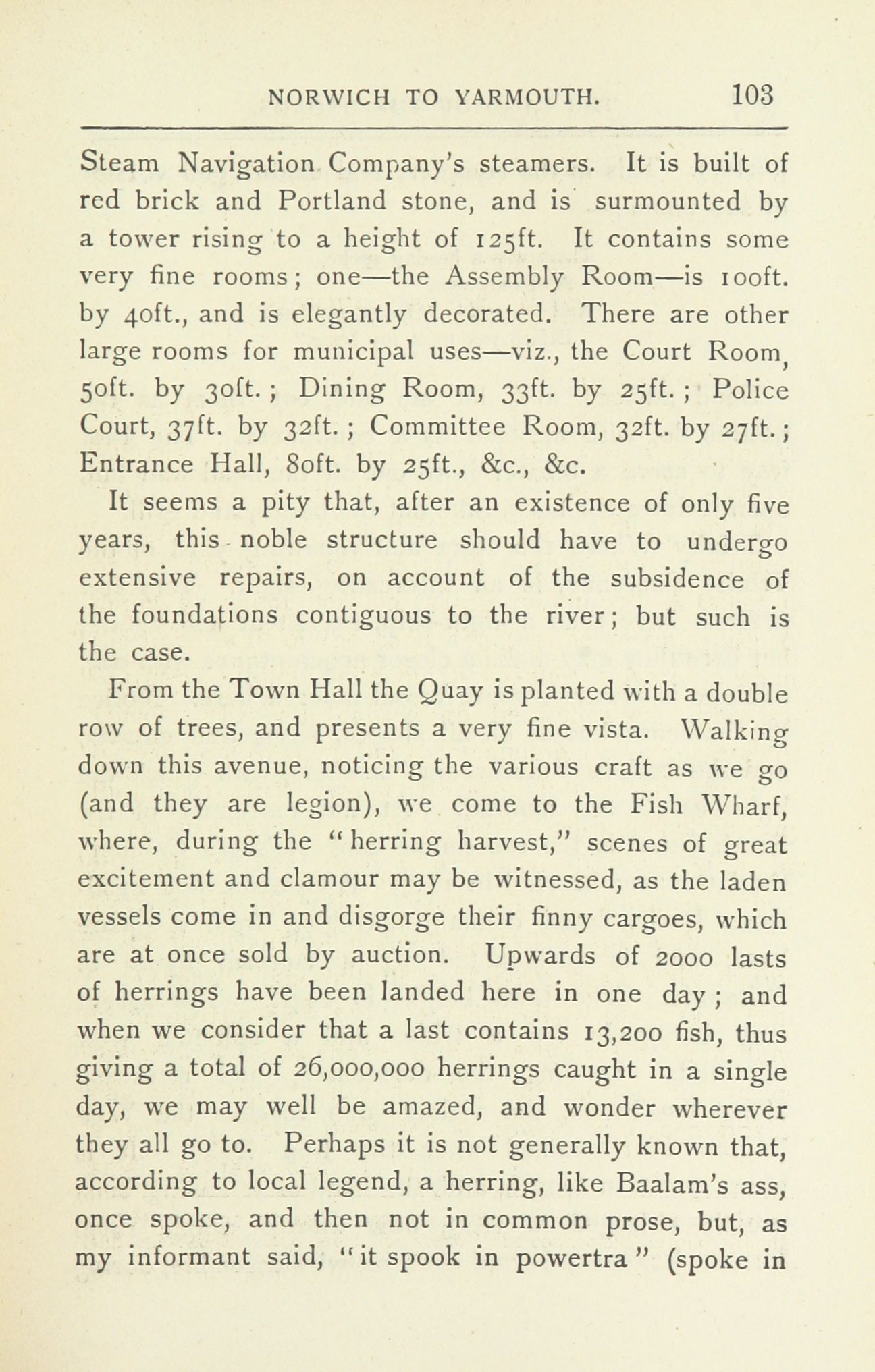 NORWICH TO YARMOUTH. 103

Steam Navigation Company's steamers. It is built of red brick and Portland stone, and is surmounted by a tower rising to a height of 125ft. It contains some very fine rooms; one—the Assembly Room—is 100ft. by 40ft., and is elegantly decorated. There are other large rooms for municipal uses—viz., the Court Room, 50ft. by 30ft.; Dining Room, 33ft. by 25ft.; Police Court, 37ft. by 32ft.; Committee Room, 32ft. by 27ft.; Entrance Hall, 80ft. by 25ft., &c., &c.

It seems a pity that, after an existence of only five years, this noble structure should have to undergo extensive repairs, on account of the subsidence of the foundations contiguous to the river; but such is the case.

From the Town Hall the Quay is planted with a double row of trees, and presents a very fine vista. Walking down this avenue, noticing the various craft as we go (and they are legion), we come to the Fish Wharf, where, during the "herring harvest," scenes of great excitement and clamour may be witnessed, as the laden vessels come in and disgorge their finny cargoes, which are at once sold by auction. Upwards of 2000 lasts of herrings have been landed here in one day; and when we consider that a last contains 13,200 fish, thus giving a total of 26,000,000 herrings caught in a single day, we may well be amazed, and wonder wherever they all go to. Perhaps it is not generally known that, according to local legend, a herring, like Baalam's ass, once spoke, and then not in common prose, but, as my informant said, "it spook in powertra" (spoke in